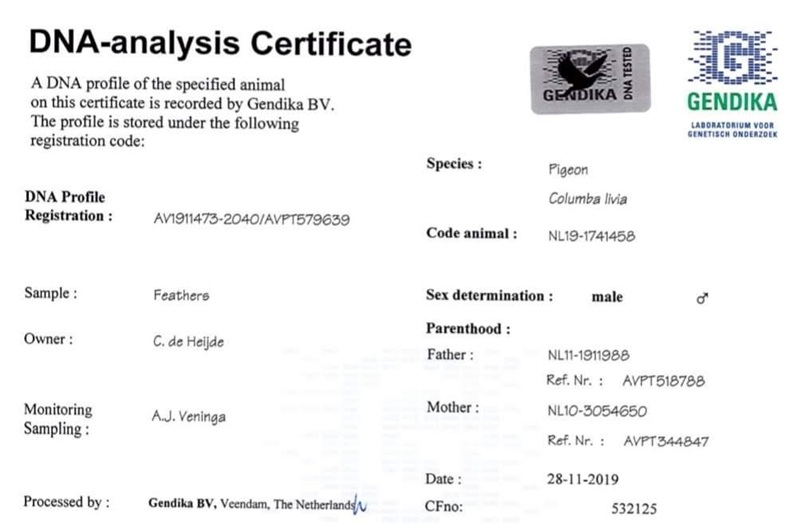 DNA-analysis Certificate

A DNA profile of the specified animal on this certificate is recorded by Gendika BV. The profile is stored under the following registration code:

GENDIKA DNA TESTED

GENDIKA
LABORATORIUM VOOR GENETISCH ONDERZOEK

DNA Profile
Registration : AV1911473-2040/AVPT579639

Sample : Feathers

Owner : C. de Heijde

Monitoring
Sampling : A.J. Veninga

Processed by : Gendika BV, Veendam, The Netherlands

Species : Pigeon
Columba livia

Code animal : NL19-1741458

Sex determination : male ♂

Parenthood :
Father : NL11-1911988
Ref. Nr. : AVPT518788
Mother : NL10-3054650
Ref. Nr. : AVPT344847

Date : 28-11-2019
CFno: 532125